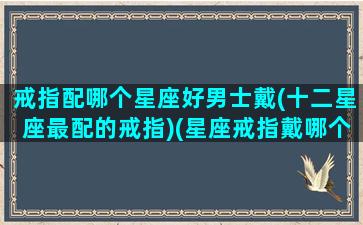 戒指配哪个星座好男士戴(十二星座最配的戒指)(星座戒指戴哪个